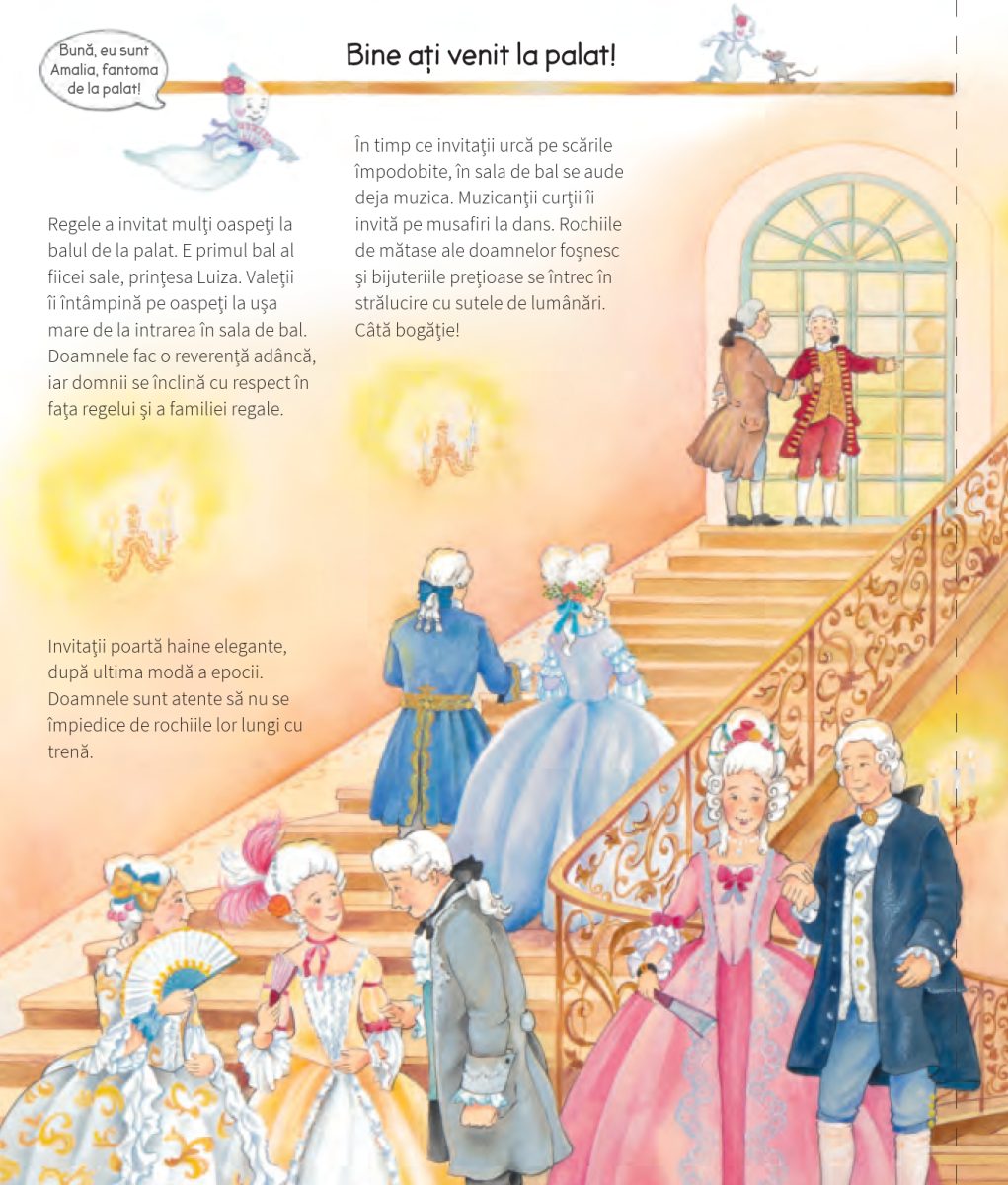 Bună, eu sunt Amalia, fantoma de la palat!

Bine ați venit la palat!

Regele a invitat mulţi oaspeţi la balul de la palat. E primul bal al fiicei sale, prinţesa Luiza. Valeţii îi întâmpină pe oaspeţi la uşa mare de la intrarea în sala de bal. Doamnele fac o reverenţă adâncă, iar domnii se înclină cu respect în faţa regelui şi a familiei regale.

În timp ce invitaţii urcă pe scările împodobite, în sala de bal se aude deja muzica. Muzicanţii curţii îi invită pe musafiri la dans. Rochiile de mătase ale doamnelor foşnesc şi bijuteriile preţioase se întrec în strălucire cu sutele de lumânări. Câtă bogăţie!

Invitaţii poartă haine elegante, după ultima modă a epocii. Doamnele sunt atente să nu se împiedice de rochiile lor lungi cu trenă.